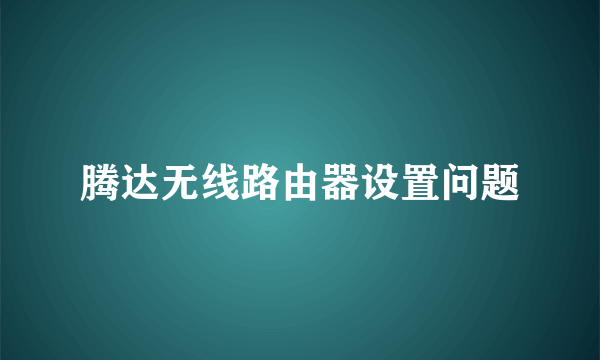 腾达无线路由器设置问题